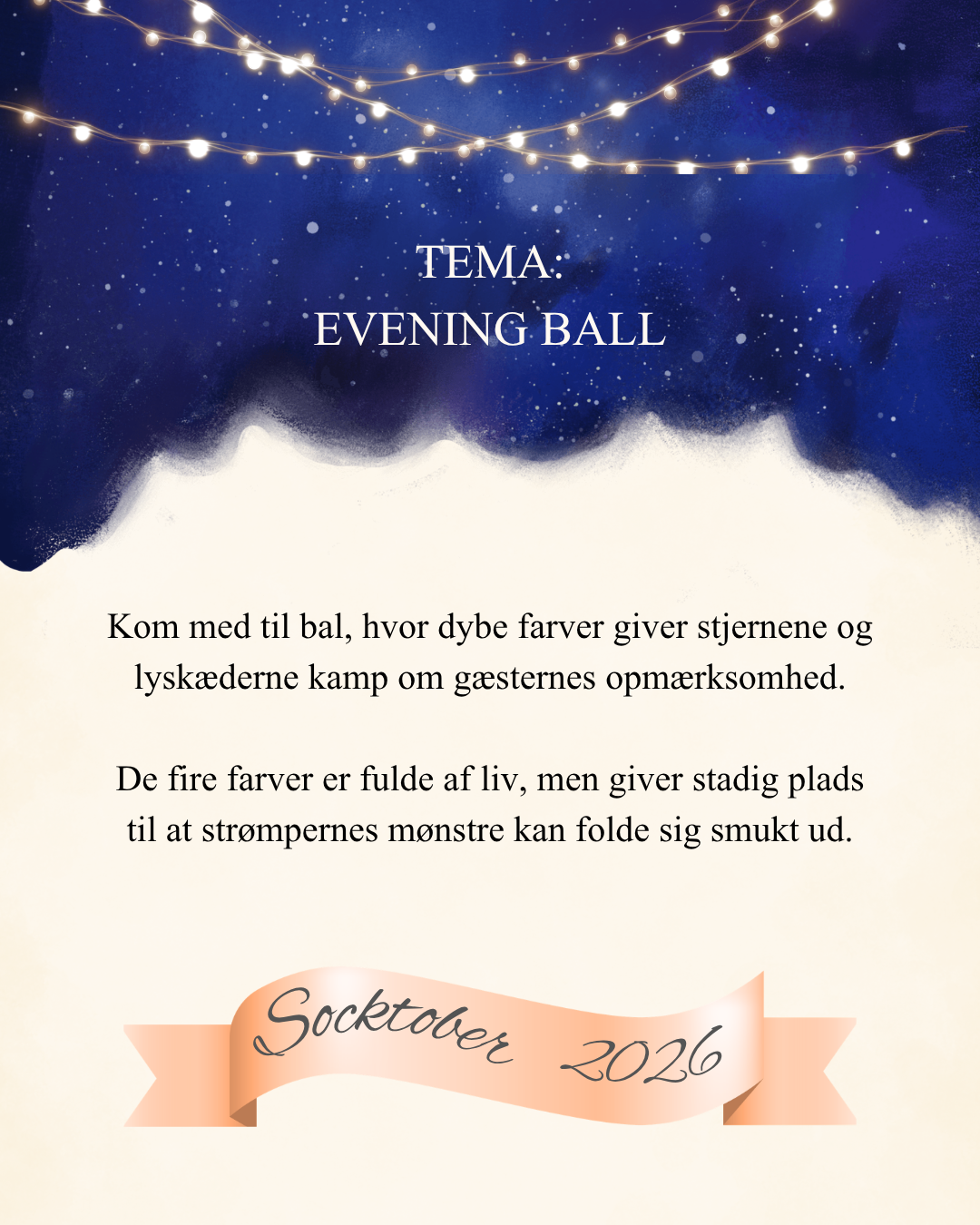 TEMA:
EVENING BALL

Kom med til bal, hvor dybe farver giver stjernene og lyskæderne kamp om gæsternes opmærksomhed.

De fire farver er fulde af liv, men giver stadig plads til at strømpernes mønstre kan folde sig smukt ud.

Socktober 2026